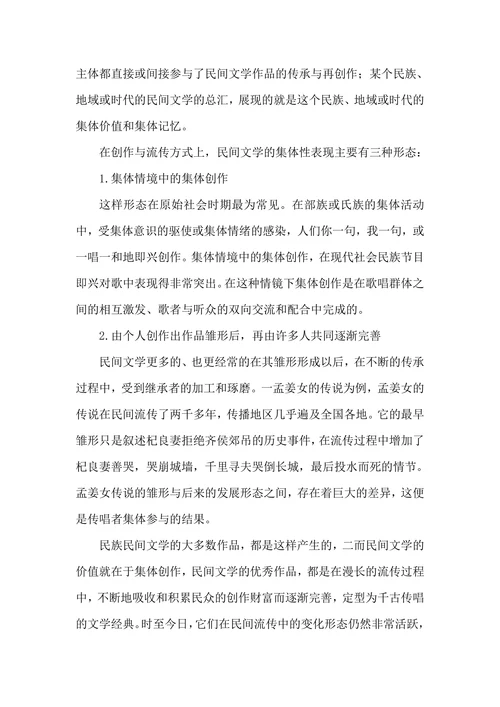 主体都直接或间接参与了民间文学作品的传承与再创作；某个民族、地域或时代的民间文学的总汇，展现的就是这个民族、地域或时代的集体价值和集体记忆。

在创作与流传方式上，民间文学的集体性表现主要有三种形态：

1.集体情境中的集体创作

这样形态在原始社会时期最为常见。在部族或氏族的集体活动中，受集体意识的驱使或集体情绪的感染，人们你一句，我一句，或一唱一和地即兴创作。集体情境中的集体创作，在现代社会民族节目即兴对歌中表现得非常突出。在这种情镜下集体创作是在歌唱群体之间的相互激发、歌者与听众的双向交流和配合中完成的。

2.由个人创作出作品雏形后，再由许多人共同逐渐完善

民间文学更多的、也更经常的在其雏形形成以后，在不断的传承过程中，受到继承者的加工和琢磨。一孟姜女的传说为例，孟姜女的传说在民间流传了两千多年，传播地区几乎遍及全国各地。它的最早雏形只是叙述杞良妻拒绝齐侯郊吊的历史事件，在流传过程中增加了杞良妻善哭，哭崩城墙，千里寻夫哭倒长城，最后投水而死的情节。孟姜女传说的雏形与后来的发展形态之间，存在着巨大的差异，这便是传唱者集体参与的结果。

民族民间文学的大多数作品，都是这样产生的，二而民间文学的价值就在于集体创作，民间文学的优秀作品，都是在漫长的流传过程中，不断地吸收和积累民众的创作财富而逐渐完善，定型为千古传唱的文学经典。时至今日，它们在民间流传中的变化形态仍然非常活跃，